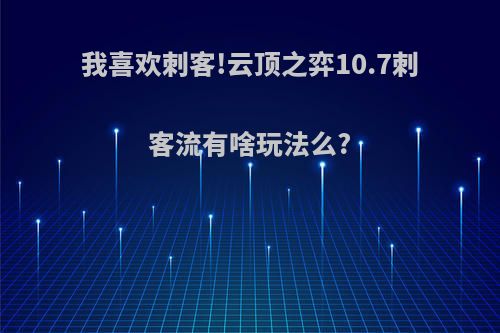 我喜欢刺客!云顶之弈10.7刺客流有啥玩法么?